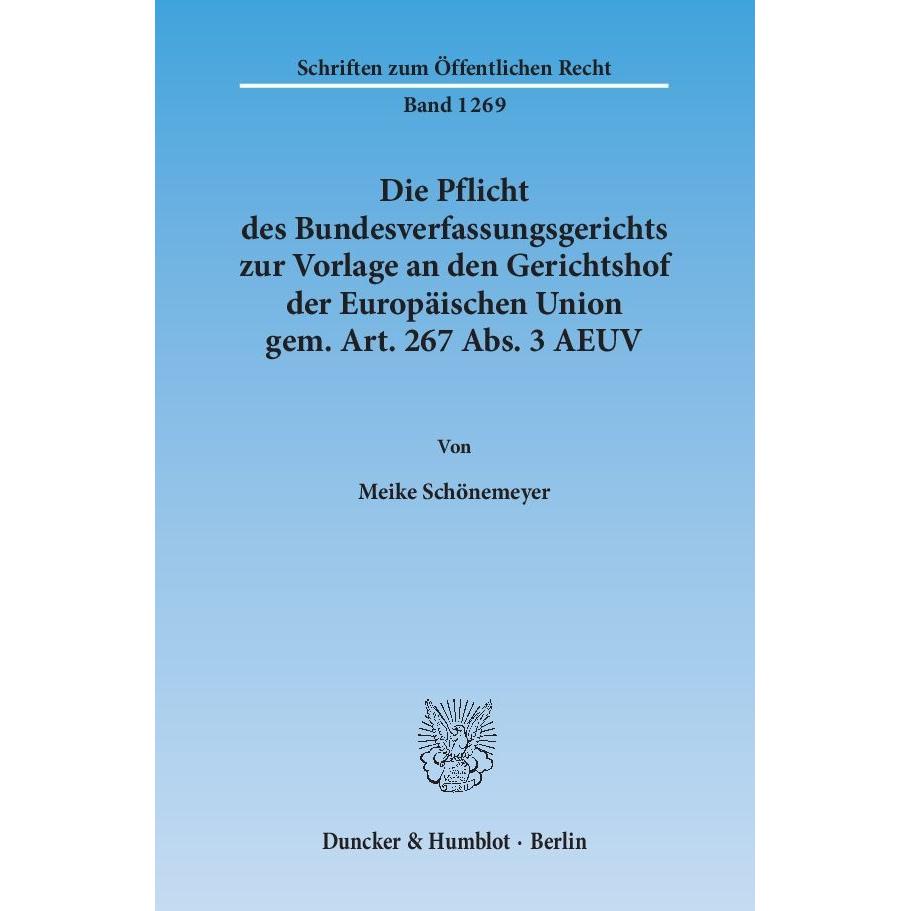 Schriften zum Öffentlichen Recht

Band 1269

Die Pflicht des Bundesverfassungsgerichts zur Vorlage an den Gerichtshof der Europäischen Union gem. Art. 267 Abs. 3 AEUV

Von

Meike Schönemeyer

Duncker & Humblot · Berlin